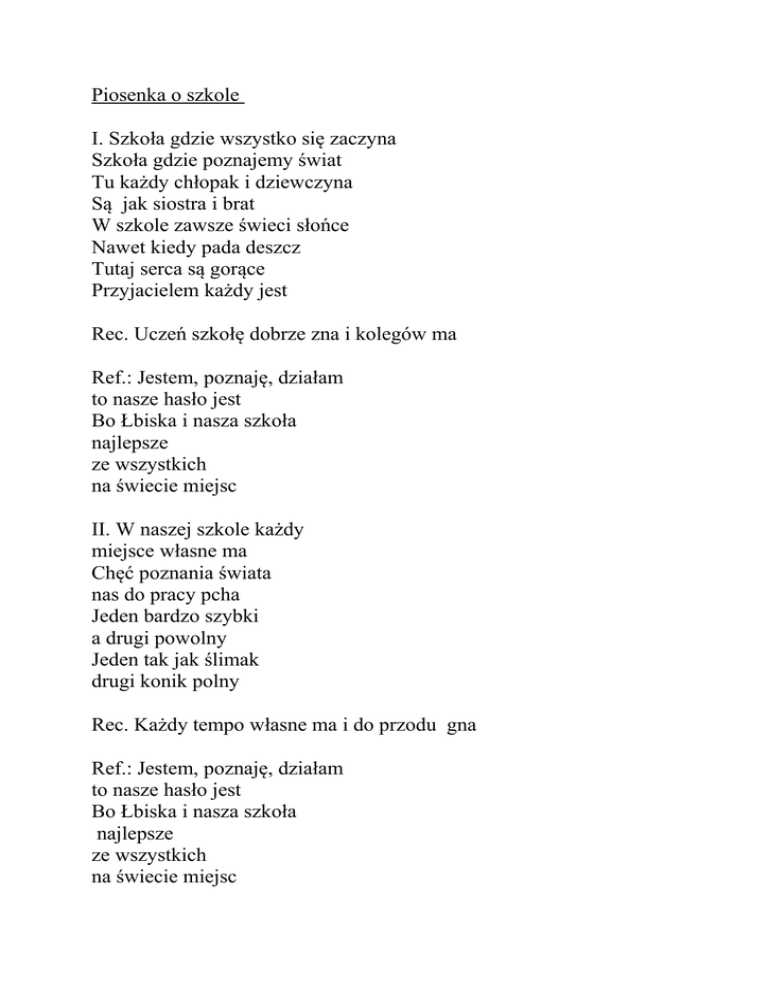 Piosenka o szkole

I. Szkoła gdzie wszystko się zaczyna
Szkoła gdzie poznajemy świat
Tu każdy chłopak i dziewczyna
Są jak siostra i brat
W szkole zawsze świeci słońce
Nawet kiedy pada deszcz
Tutaj serca są gorące
Przyjacielem każdy jest

Rec. Uczeń szkołę dobrze zna i kolegów ma

Ref.: Jestem, poznaję, działam
to nasze hasło jest
Bo Łbiska i nasza szkoła
najlepsze
ze wszystkich
na świecie miejsc

II. W naszej szkole każdy
miejsce własne ma
Chęć poznania świata
nas do pracy pcha
Jeden bardzo szybki
a drugi powolny
Jeden tak jak ślimak
drugi konik polny

Rec. Każdy tempo własne ma i do przodu gna

Ref.: Jestem, poznaję, działam
to nasze hasło jest
Bo Łbiska i nasza szkoła
najlepsze
ze wszystkich
na świecie miejsc